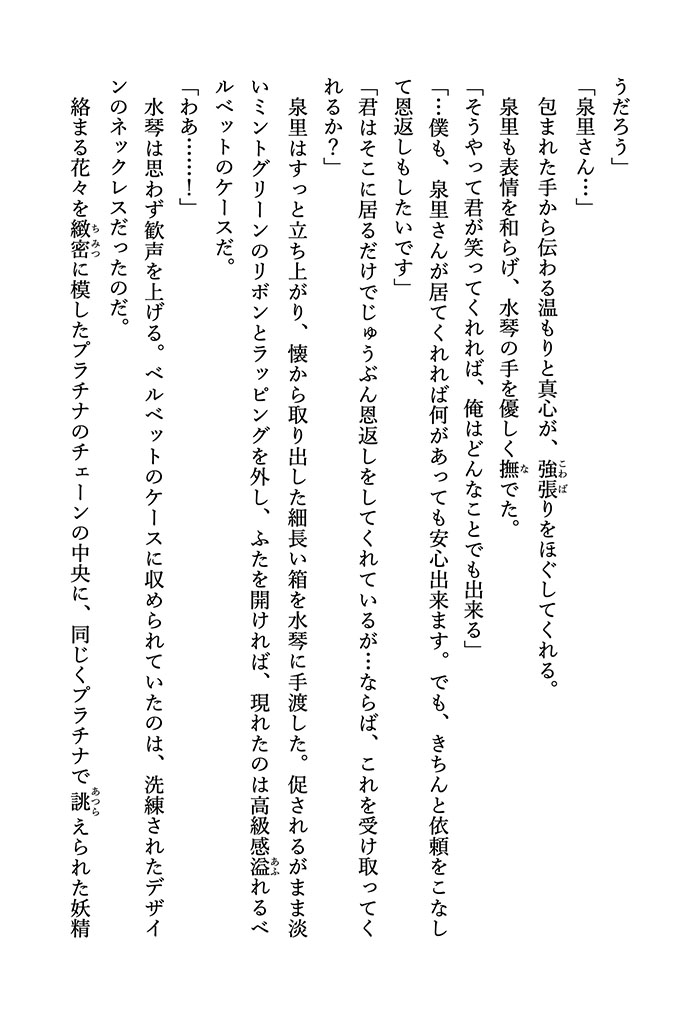 うだろう」

「泉里さん…」

包まれた手から伝わる温もりと真心が、強張りをほぐしてくれる。

泉里も表情を和らげ、水琴の手を優しく撫でた。

「そうやって君が笑ってくれれば、俺はどんなことでも出来る」

「…僕も、泉里さんが居てくれれば何があっても安心出来ます。でも、きちんと依頼をこなして恩返しもしたいです」

「君はそこに居るだけでじゅうぶん恩返しをしてくれているが…ならば、これを受け取ってくれるか？」

泉里はすっと立ち上がり、懐から取り出した細長い箱を水琴に手渡した。促されるがまま淡いミントグリーンのリボンとラッピングを外し、ふたを開ければ、現れたのは高級感溢れるベルベットのケースだ。

「わあ……！」

水琴は思わず歓声を上げる。ベルベットのケースに収められていたのは、洗練されたデザインのネックレスだったのだ。

絡まる花々を緻密に模したプラチナのチェーンの中央に、同じくプラチナで誂えられた妖精